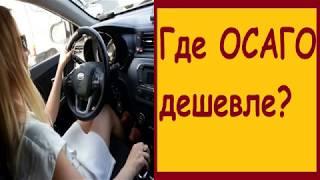 Где ОСАГО дешевле?